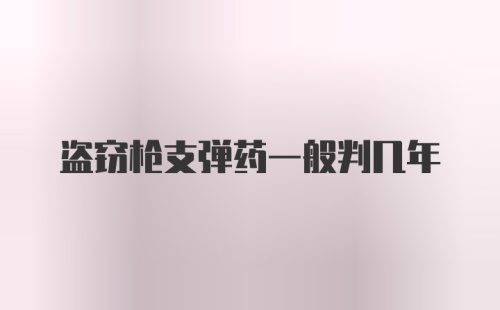 盗窃枪支弹药一般判几年